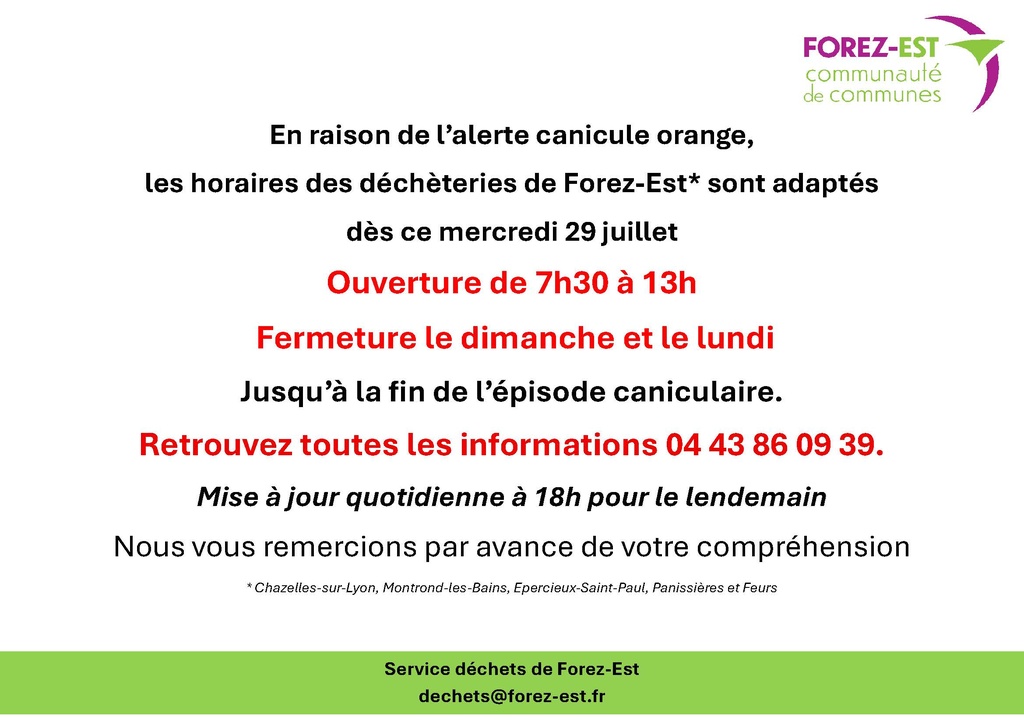 FOREZ-EST
communauté
de communes

En raison de l'alerte canicule orange,

les horaires des déchèteries de Forez-Est* sont adaptés

dès ce mercredi 29 juillet

Ouverture de 7h30 à 13h

Fermeture le dimanche et le lundi

Jusqu'à la fin de l'épisode caniculaire.

Retrouvez toutes les informations 04 43 86 09 39.

Mise à jour quotidienne à 18h pour le lendemain

Nous vous remercions par avance de votre compréhension

* Chazelles-sur-Lyon, Montrond-les-Bains, Epercieux-Saint-Paul, Panissières et Feurs

Service déchets de Forez-Est
dechets@forez-est.fr